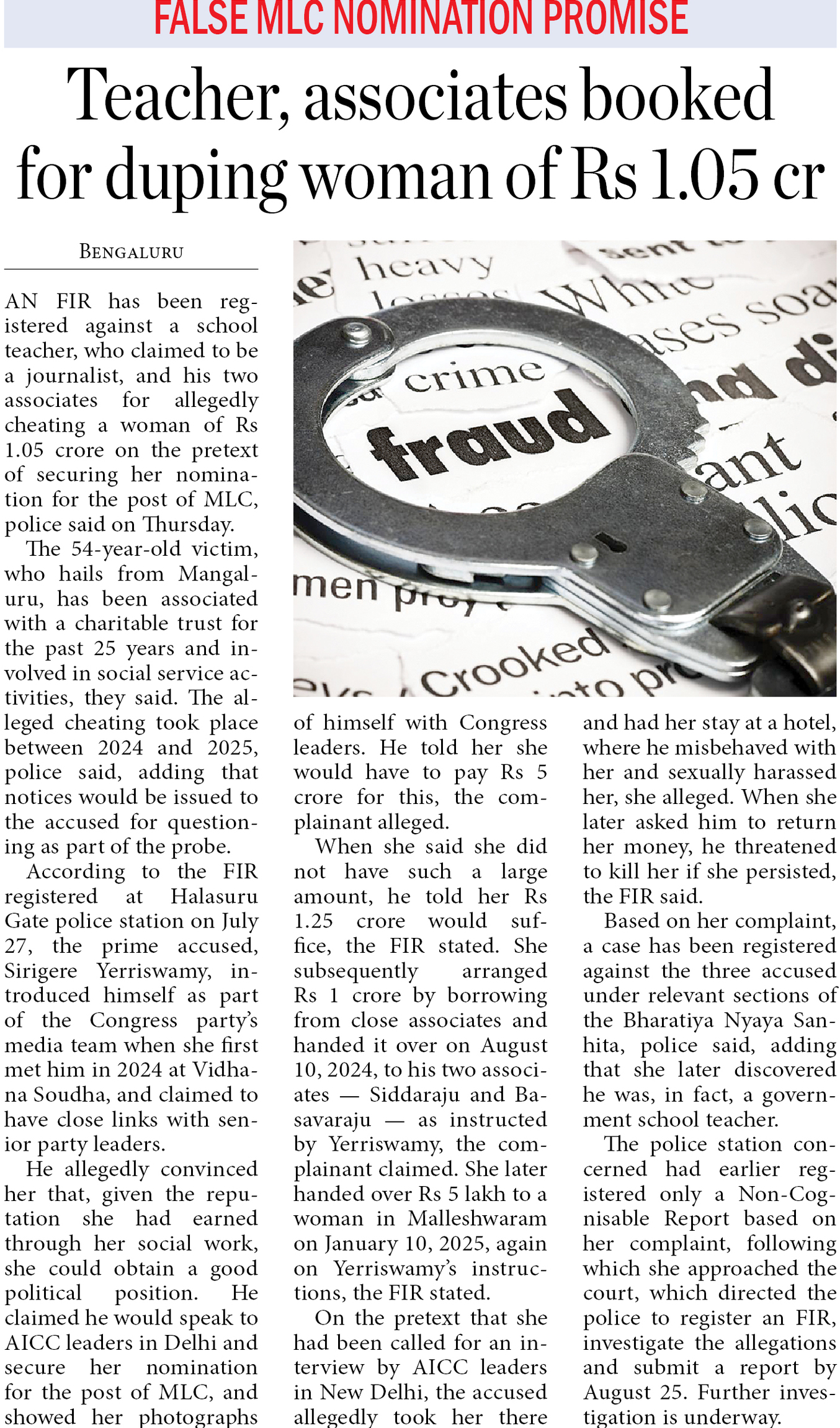 FALSE MLC NOMINATION PROMISE

Teacher, associates booked for duping woman of Rs 1.05 cr

BENGALURU

AN FIR has been registered against a school teacher, who claimed to be a journalist, and his two associates for allegedly cheating a woman of Rs 1.05 crore on the pretext of securing her nomination for the post of MLC, police said on Thursday.

The 54-year-old victim, who hails from Mangaluru, has been associated with a charitable trust for the past 25 years and involved in social service activities, they said. The alleged cheating took place between 2024 and 2025, police said, adding that notices would be issued to the accused for questioning as part of the probe.

According to the FIR registered at Halasuru Gate police station on July 27, the prime accused, Sirigere Yerriswamy, introduced himself as part of the Congress party's media team when she first met him in 2024 at Vidhana Soudha, and claimed to have close links with senior party leaders.

He allegedly convinced her that, given the reputation she had earned through her social work, she could obtain a good political position. He claimed he would speak to AICC leaders in Delhi and secure her nomination for the post of MLC, and showed her photographs of himself with Congress leaders. He told her she would have to pay Rs 5 crore for this, the complainant alleged.

When she said she did not have such a large amount, he told her Rs 1.25 crore would suffice, the FIR stated. She subsequently arranged Rs 1 crore by borrowing from close associates and handed it over on August 10, 2024, to his two associates — Siddaraju and Basavaraju — as instructed by Yerriswamy, the complainant claimed. She later handed over Rs 5 lakh to a woman in Malleshwaram on January 10, 2025, again on Yerriswamy's instructions, the FIR stated.

On the pretext that she had been called for an interview by AICC leaders in New Delhi, the accused allegedly took her there and had her stay at a hotel, where he misbehaved with her and sexually harassed her, she alleged. When she later asked him to return her money, he threatened to kill her if she persisted, the FIR said.

Based on her complaint, a case has been registered against the three accused under relevant sections of the Bharatiya Nyaya Sanhita, police said, adding that she later discovered he was, in fact, a government school teacher.

The police station concerned had earlier registered only a Non-Cognisable Report based on her complaint, following which she approached the court, which directed the police to register an FIR, investigate the allegations and submit a report by August 25. Further investigation is underway.